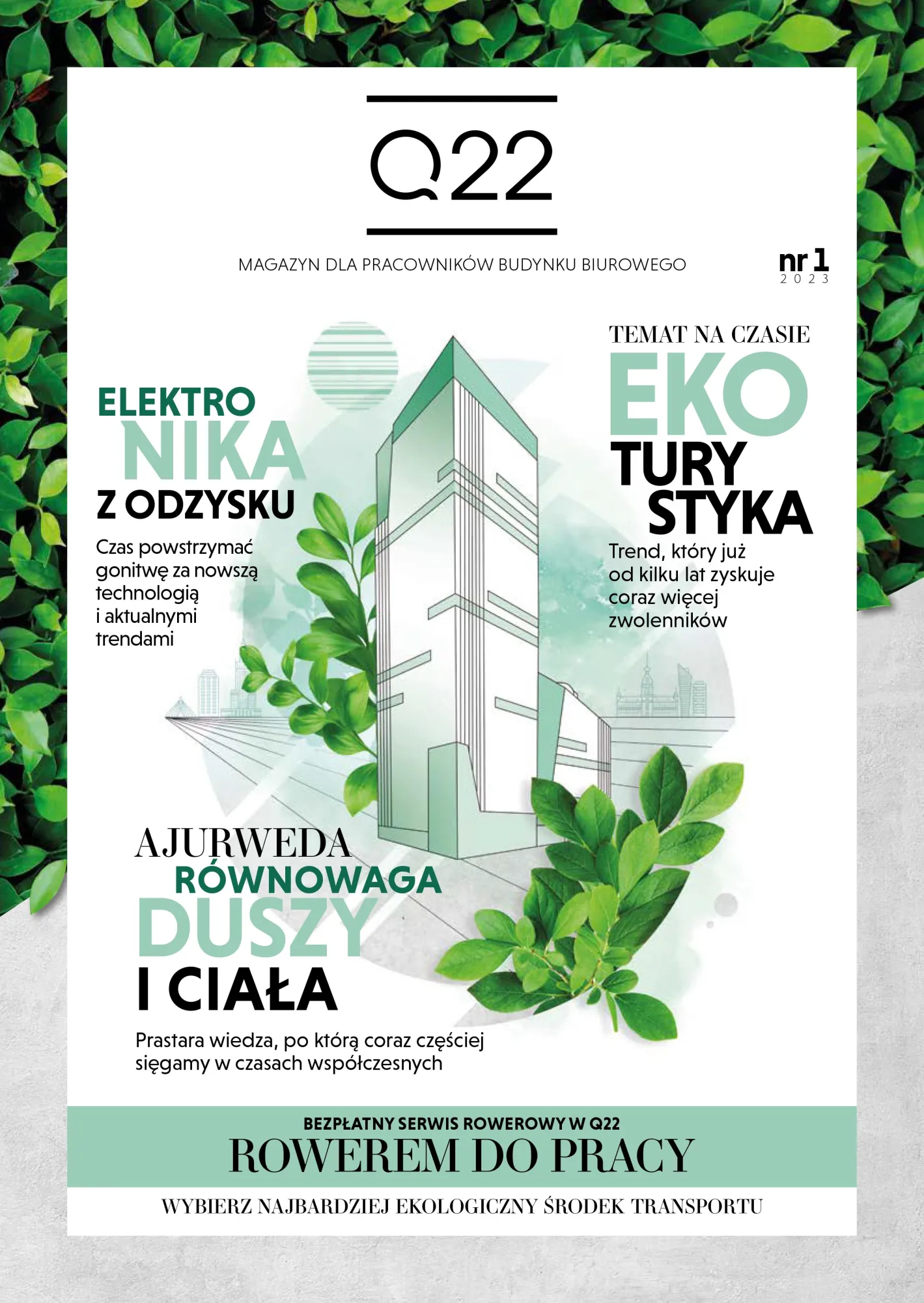 Q22

MAGAZYN DLA PRACOWNIKÓW BUDYNKU BIUROWEGO

nr 1
2023

ELEKTRO
NIKA
Z ODZYSKU

Czas powstrzymać gonitwę za nowszą technologią i aktualnymi trendami

TEMAT NA CZASIE
EKO
TURY
STYKA

Trend, który już od kilku lat zyskuje coraz więcej zwolenników

AJURWEDA
RÓWNOWAGA
DUSZY
I CIAŁA

Prastara wiedza, po którą coraz częściej sięgamy w czasach współczesnych

BEZPŁATNY SERWIS ROWEROWY W Q22
ROWEREM DO PRACY

WYBIERZ NAJBARDZIEJ EKOLOGICZNY ŚRODEK TRANSPORTU